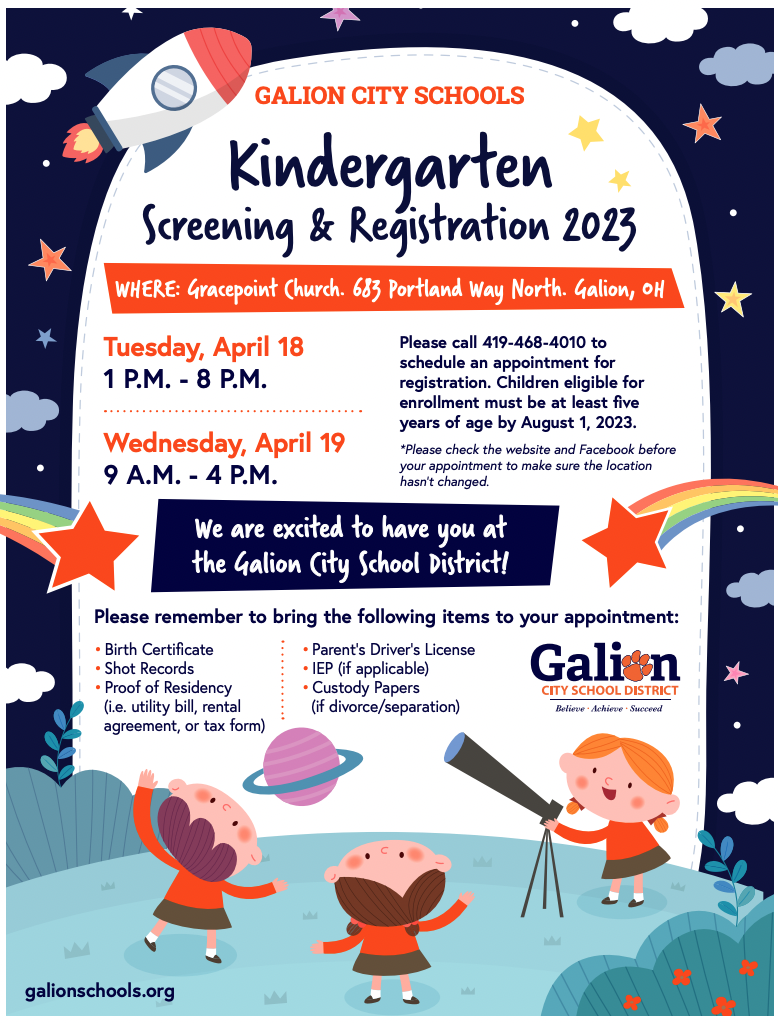 GALION CITY SCHOOLS

Kindergarten
Screening & Registration 2023

WHERE: Gracepoint Church. 683 Portland Way North. Galion, OH

Tuesday, April 18
1 P.M. - 8 P.M.

Wednesday, April 19
9 A.M. - 4 P.M.

Please call 419-468-4010 to schedule an appointment for registration. Children eligible for enrollment must be at least five years of age by August 1, 2023.

*Please check the website and Facebook before your appointment to make sure the location hasn't changed.

We are excited to have you at the Galion City School District!

Please remember to bring the following items to your appointment:

• Birth Certificate
• Shot Records
• Proof of Residency (i.e. utility bill, rental agreement, or tax form)

• Parent's Driver's License
• IEP (if applicable)
• Custody Papers (if divorce/separation)

Galion
CITY SCHOOL DISTRICT
Believe · Achieve · Succeed

galionschools.org